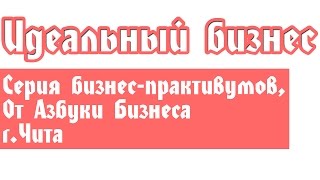 Идеальный бизнес

Серия бизнес-практивумов,
От Азбуки Бизнеса
г.Чита